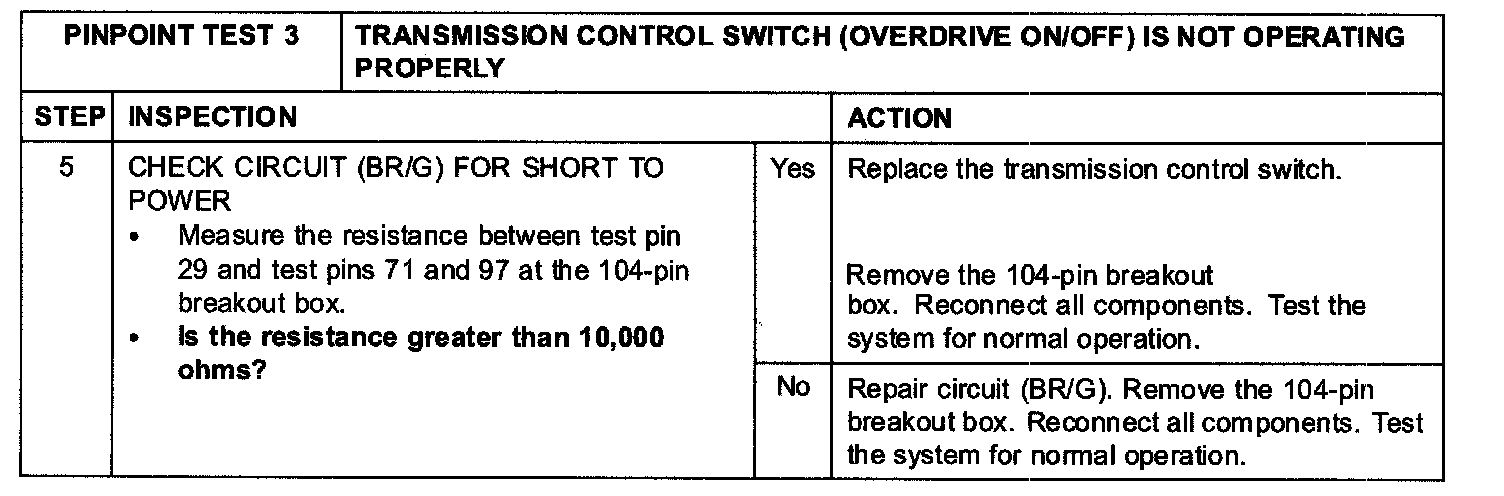 | PINPOINT TEST 3 | TRANSMISSION CONTROL SWITCH (OVERDRIVE ON/OFF) IS NOT OPERATING PROPERLY | | |
|---|---|---|---|
| STEP | INSPECTION | | ACTION |
| 5 | CHECK CIRCUIT (BR/G) FOR SHORT TO POWER • Measure the resistance between test pin 29 and test pins 71 and 97 at the 104-pin breakout box. • Is the resistance greater than 10,000 ohms? | Yes | Replace the transmission control switch. Remove the 104-pin breakout box. Reconnect all components. Test the system for normal operation. |
| | | No | Repair circuit (BR/G). Remove the 104-pin breakout box. Reconnect all components. Test the system for normal operation. |